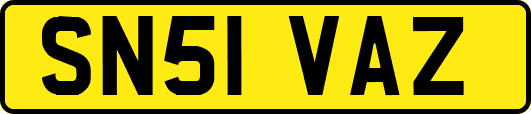 SN51 VAZ